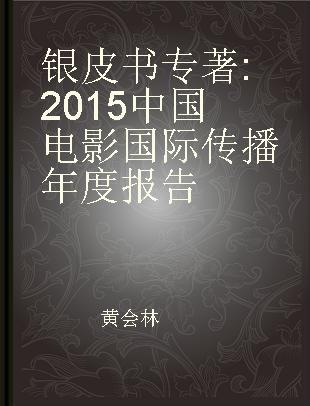 银皮书专著：2015中国电影国际传播年度报告

黄会林